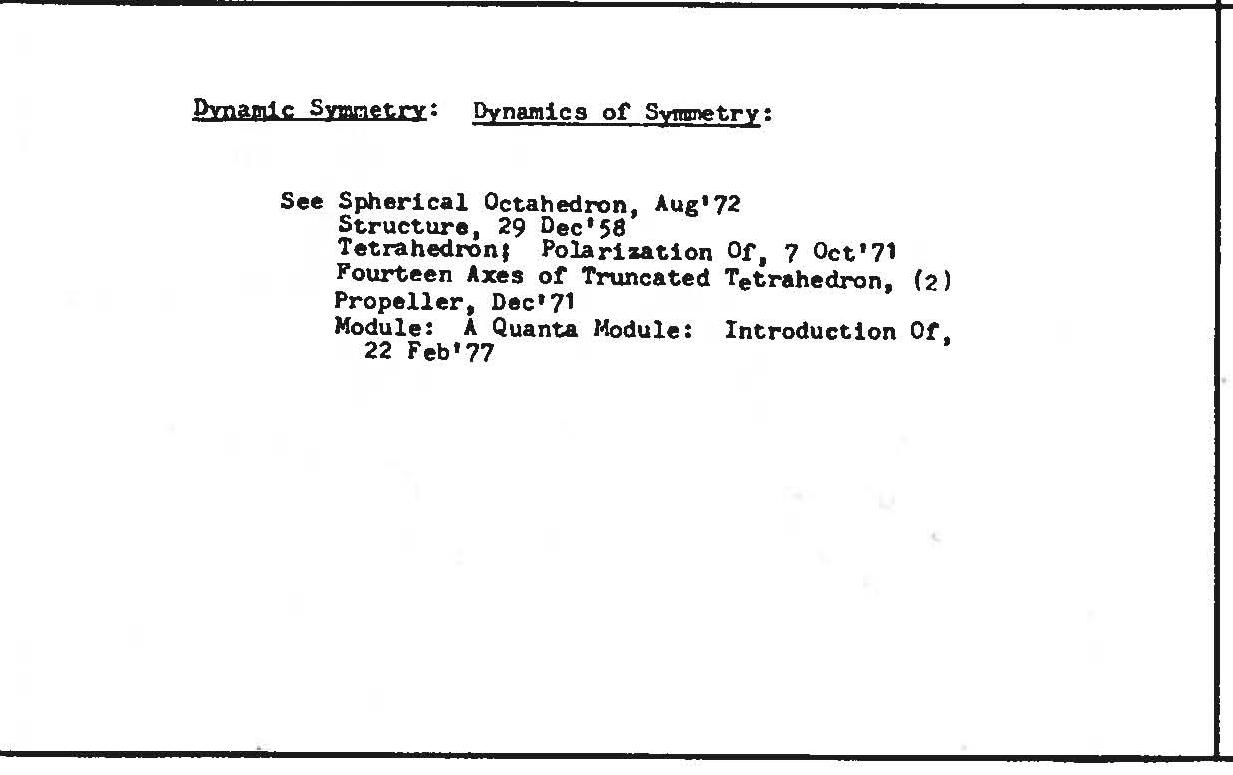 Dynamic Symmetry: Dynamics of Symmetry:

See Spherical Octahedron, Aug'72
Structure, 29 Dec'58
Tetrahedron; Polarization Of, 7 Oct'71
Fourteen Axes of Truncated Tetrahedron, (2)
Propeller, Dec'71
Module: A Quanta Module: Introduction Of, 22 Feb'77